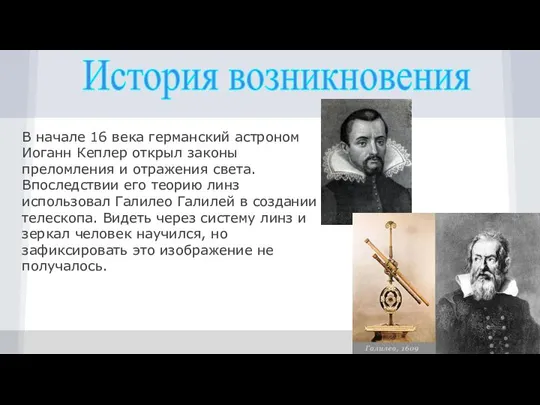 История возникновения

В начале 16 века германский астроном Иоганн Кеплер открыл законы преломления и отражения света. Впоследствии его теорию линз использовал Галилео Галилей в создании телескопа. Видеть через систему линз и зеркал человек научился, но зафиксировать это изображение не получалось.

Галилео, 1609